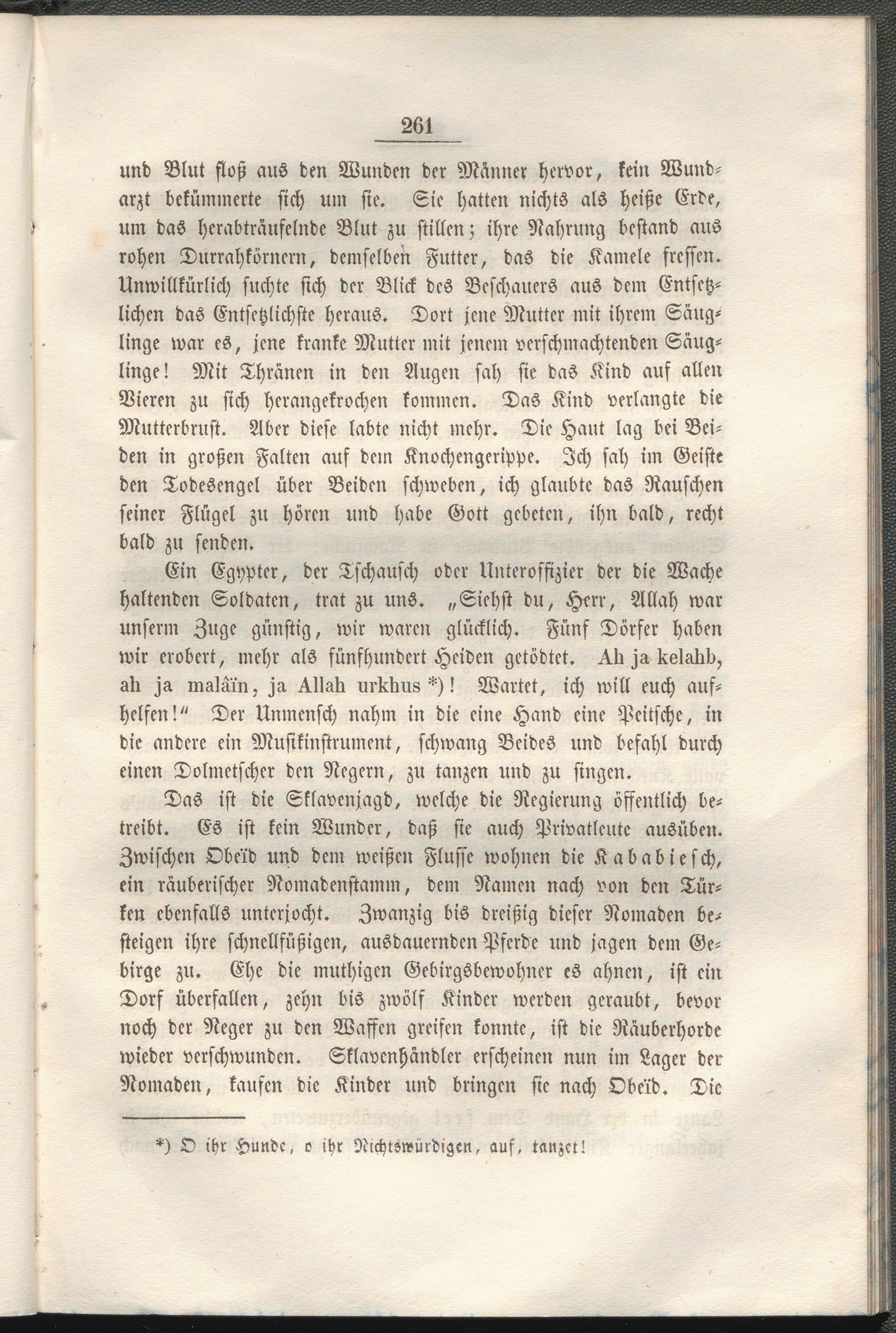 261

und Blut floß aus den Wunden der Männer hervor, kein Wundarzt bekümmerte sich um sie. Sie hatten nichts als heiße Erde, um das herabträufelnde Blut zu stillen; ihre Nahrung bestand aus rohen Durrahkörnern, demselben Futter, das die Kamele fressen. Unwillkürlich suchte sich der Blick des Beschauers aus dem Entsetzlichen das Entsetzlichste heraus. Dort jene Mutter mit ihrem Säuglinge war es, jene kranke Mutter mit jenem verschmachtenden Säuglinge! Mit Thränen in den Augen sah sie das Kind auf allen Vieren zu sich herangekrochen kommen. Das Kind verlangte die Mutterbrust. Aber diese labte nicht mehr. Die Haut lag bei Beiden in großen Falten auf dem Knochengerippe. Ich sah im Geiste den Todesengel über Beiden schweben, ich glaubte das Rauschen seiner Flügel zu hören und habe Gott gebeten, ihn bald, recht bald zu senden.

Ein Egypter, der Tschausch oder Unteroffizier der die Wache haltenden Soldaten, trat zu uns. „Siehst du, Herr, Allah war unserm Zuge günstig, wir waren glücklich. Fünf Dörfer haben wir erobert, mehr als fünfhundert Heiden getödtet. Ah ja kelahb, ah ja malâïn, ja Allah urkhus *)! Wartet, ich will euch aufhelfen!“ Der Unmensch nahm in die eine Hand eine Peitsche, in die andere ein Musikinstrument, schwang Beides und befahl durch einen Dolmetscher den Negern, zu tanzen und zu singen.

Das ist die Sklavenjagd, welche die Regierung öffentlich betreibt. Es ist kein Wunder, daß sie auch Privatleute ausüben. Zwischen Obeïd und dem weißen Flusse wohnen die Kababiesch, ein räuberischer Nomadenstamm, dem Namen nach von den Türken ebenfalls unterjocht. Zwanzig bis dreißig dieser Nomaden besteigen ihre schnellfüßigen, ausdauernden Pferde und jagen dem Gebirge zu. Ehe die muthigen Gebirgsbewohner es ahnen, ist ein Dorf überfallen, zehn bis zwölf Kinder werden geraubt, bevor noch der Neger zu den Waffen greifen konnte, ist die Räuberhorde wieder verschwunden. Sklavenhändler erscheinen nun im Lager der Nomaden, kaufen die Kinder und bringen sie nach Obeïd. Die

*) O ihr Hunde, o ihr Nichtswürdigen, auf, tanzet!